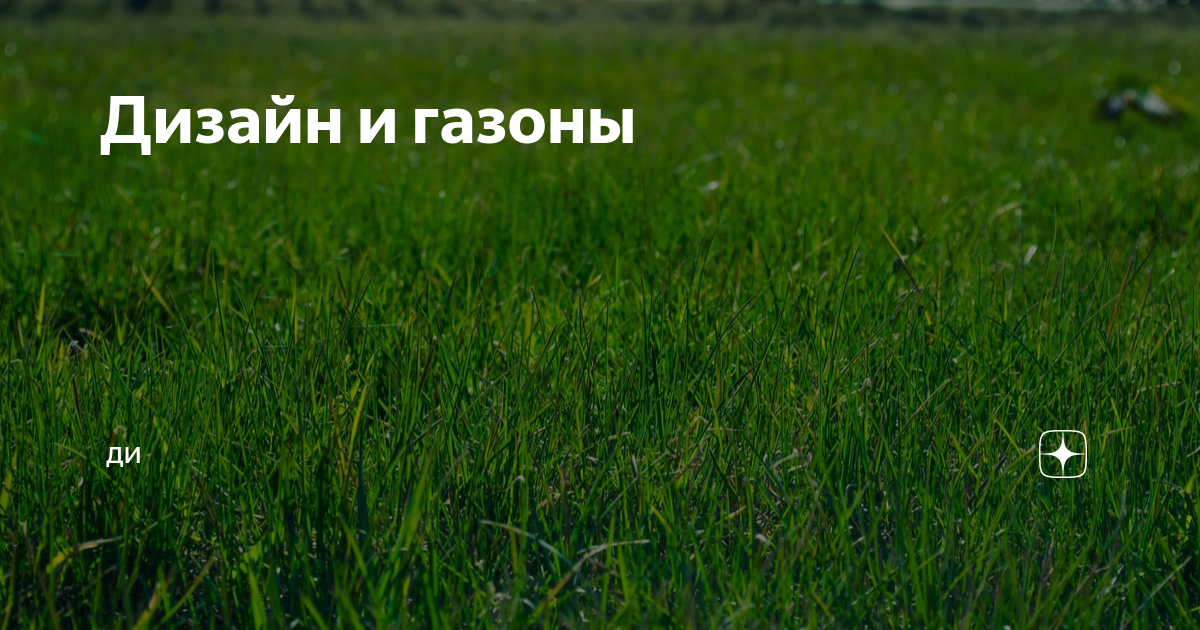 Дизайн и газоны

ДИ